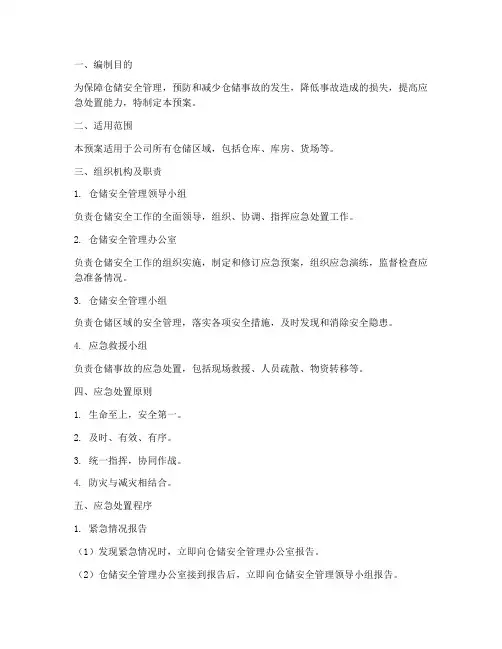 一、编制目的

为保障仓储安全管理，预防和减少仓储事故的发生，降低事故造成的损失，提高应急处置能力，特制定本预案。

二、适用范围

本预案适用于公司所有仓储区域，包括仓库、库房、货场等。

三、组织机构及职责

1. 仓储安全管理领导小组

负责仓储安全工作的全面领导，组织、协调、指挥应急处置工作。

2. 仓储安全管理办公室

负责仓储安全工作的组织实施，制定和修订应急预案，组织应急演练，监督检查应急准备情况。

3. 仓储安全管理小组

负责仓储区域的安全管理，落实各项安全措施，及时发现和消除安全隐患。

4. 应急救援小组

负责仓储事故的应急处置，包括现场救援、人员疏散、物资转移等。

四、应急处置原则

1. 生命至上，安全第一。

2. 及时、有效、有序。

3. 统一指挥，协同作战。

4. 防灾与减灾相结合。

五、应急处置程序

1. 紧急情况报告

（1）发现紧急情况时，立即向仓储安全管理办公室报告。

（2）仓储安全管理办公室接到报告后，立即向仓储安全管理领导小组报告。